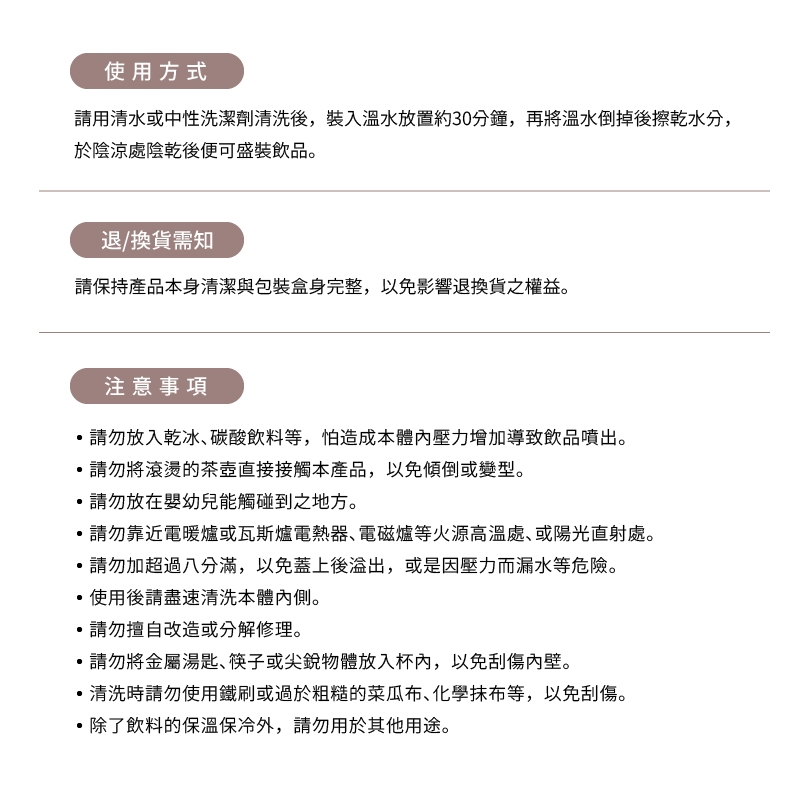 使用方式

請用清水或中性洗潔劑清洗後，裝入溫水放置約30分鐘，再將溫水倒掉後擦乾水分，於陰涼處陰乾後便可盛裝飲品。

退/換貨需知

請保持產品本身清潔與包裝盒身完整，以免影響退換貨之權益。

注意事項

• 請勿放入乾冰、碳酸飲料等，怕造成本體內壓力增加導致飲品噴出。
• 請勿將滾燙的茶壺直接接觸本產品，以免傾倒或變型。
• 請勿放在嬰幼兒能觸碰到之地方。
• 請勿靠近電暖爐或瓦斯爐電熱器、電磁爐等火源高溫處、或陽光直射處。
• 請勿加超過八分滿，以免蓋上後溢出，或是因壓力而漏水等危險。
• 使用後請盡速清洗本體內側。
• 請勿擅自改造或分解修理。
• 請勿將金屬湯匙、筷子或尖銳物體放入杯內，以免刮傷內壁。
• 清洗時請勿使用鐵刷或過於粗糙的菜瓜布、化學抹布等，以免刮傷。
• 除了飲料的保溫保冷外，請勿用於其他用途。